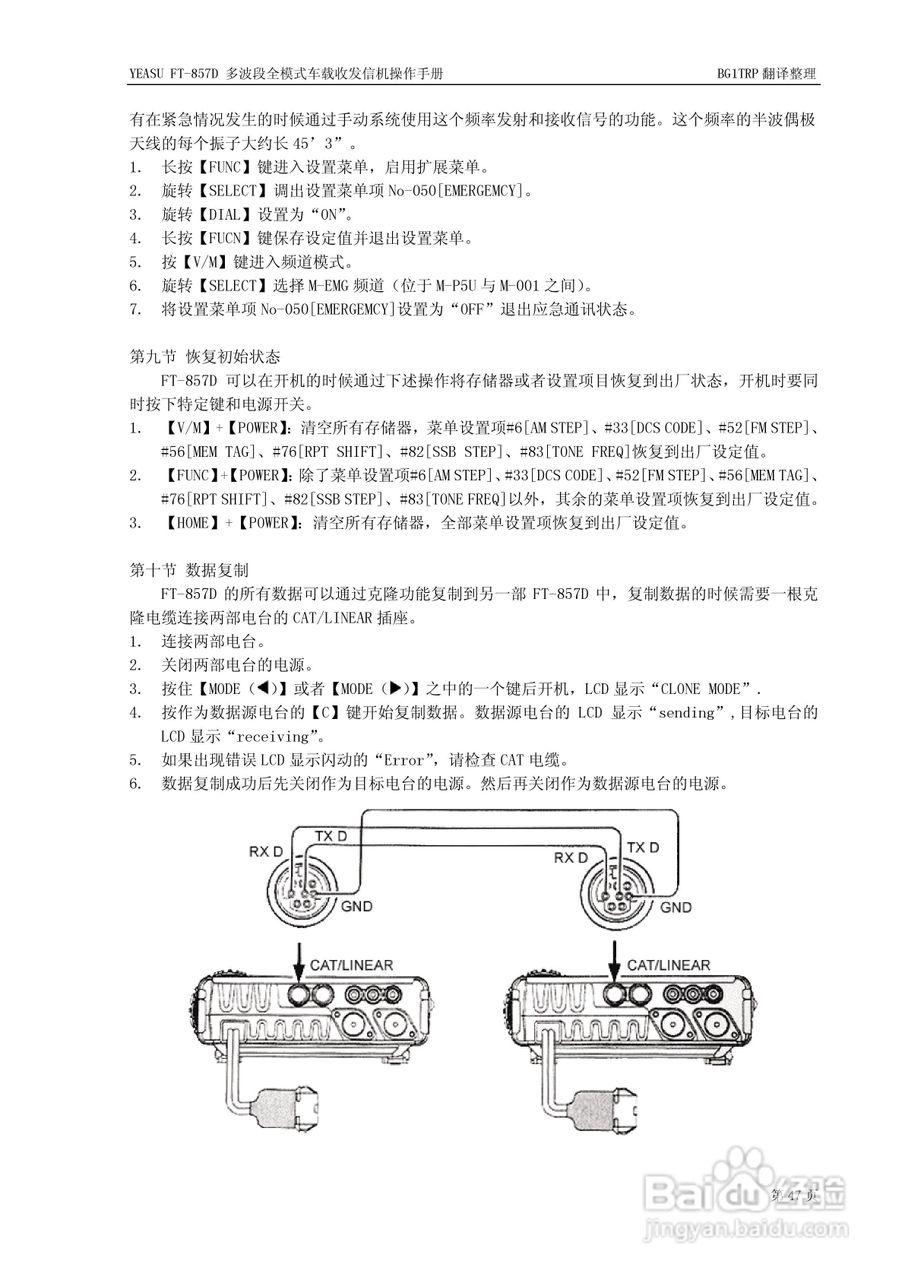 YEASU FT-857D 多波段全模式车载收发信机操作手册　　BG1TRP 翻译整理

有在紧急情况发生的时候通过手动系统使用这个频率发射和接收信号的功能。这个频率的半波偶极天线的每个振子大约长 45’3”。
1. 长按【FUNC】键进入设置菜单，启用扩展菜单。
2. 旋转【SELECT】调出设置菜单项 No-050[EMERGEMCY]。
3. 旋转【DIAL】设置为“ON”。
4. 长按【FUCN】键保存设定值并退出设置菜单。
5. 按【V/M】键进入频道模式。
6. 旋转【SELECT】选择 M-EMG 频道（位于 M-P5U 与 M-001 之间）。
7. 将设置菜单项 No-050[EMERGEMCY]设置为“OFF”退出应急通讯状态。

第九节 恢复初始状态
FT-857D 可以在开机的时候通过下述操作将存储器或者设置项目恢复到出厂状态，开机时要同时按下特定键和电源开关。
1. 【V/M】+【POWER】：清空所有存储器，菜单设置项#6[AM STEP]、#33[DCS CODE]、#52[FM STEP]、#56[MEM TAG]、#76[RPT SHIFT]、#82[SSB STEP]、#83[TONE FREQ]恢复到出厂设定值。
2. 【FUNC】+【POWER】：除了菜单设置项#6[AM STEP]、#33[DCS CODE]、#52[FM STEP]、#56[MEM TAG]、#76[RPT SHIFT]、#82[SSB STEP]、#83[TONE FREQ]以外，其余的菜单设置项恢复到出厂设定值。
3. 【HOME】+【POWER】：清空所有存储器，全部菜单设置项恢复到出厂设定值。

第十节 数据复制
FT-857D 的所有数据可以通过克隆功能复制到另一部 FT-857D 中，复制数据的时候需要一根克隆电缆连接两部电台的 CAT/LINEAR 插座。
1. 连接两部电台。
2. 关闭两部电台的电源。
3. 按住【MODE（◀）】或者【MODE（▶）】之中的一个键后开机，LCD 显示“CLONE MODE”.
4. 按作为数据源电台的【C】键开始复制数据。数据源电台的 LCD 显示“sending”，目标电台的 LCD 显示“receiving”。
5. 如果出现错误 LCD 显示闪动的“Error”，请检查 CAT 电缆。
6. 数据复制成功后先关闭作为目标电台的电源。然后再关闭作为数据源电台的电源。

RX D
TX D
GND
RX D
TX D
GND
CAT/LINEAR
CAT/LINEAR

第 47 页
Baidu 经验
jingyan.baidu.com